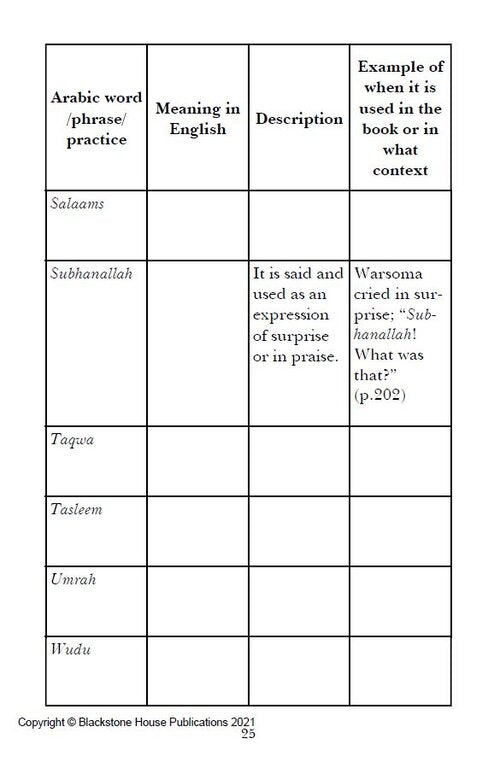 | Arabic word /phrase/ practice | Meaning in English | Description | Example of when it is used in the book or in what context |
|---|---|---|---|
| Salaams | | | |
| Subhanallah | | It is said and used as an expression of surprise or in praise. | Warsoma cried in surprise; "Subhanallah! What was that?" (p.202) |
| Taqwa | | | |
| Tasleem | | | |
| Umrah | | | |
| Wudu | | | |

Copyright © Blackstone House Publications 2021
25